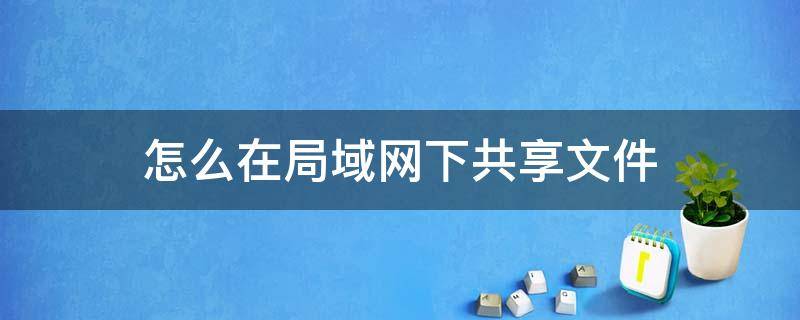 怎么在局域网下共享文件